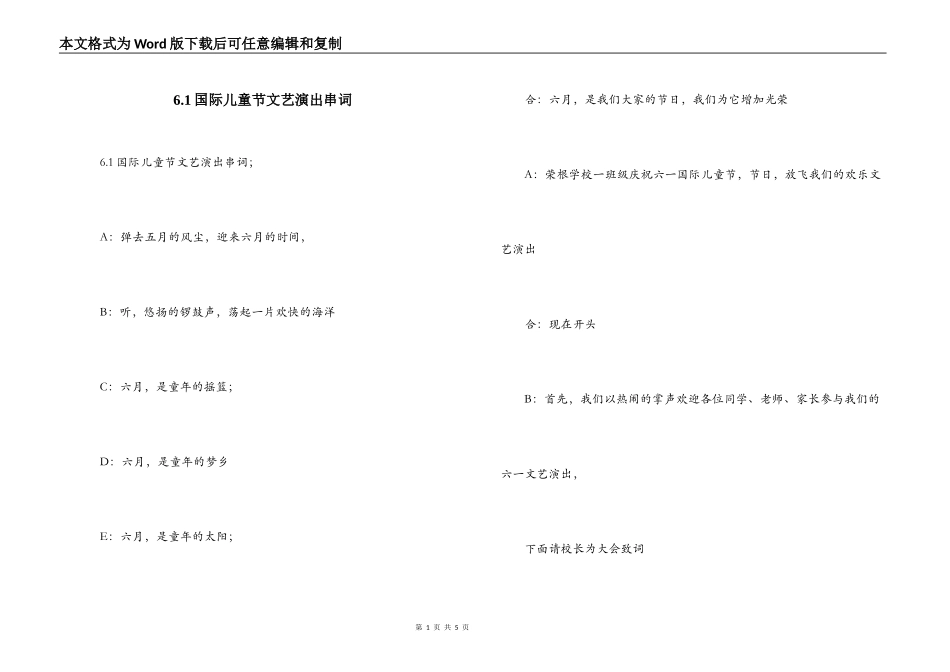 本文格式为Word版下载后可任意编辑和复制

6.1国际儿童节文艺演出串词

6.1国际儿童节文艺演出串词;

A：弹去五月的风尘，迎来六月的时间，

B：听，悠扬的锣鼓声，荡起一片欢快的海洋

C：六月，是童年的摇篮;

D：六月，是童年的梦乡

E：六月，是童年的太阳;

合：六月，是我们大家的节日，我们为它增加光荣

A：荣根学校一班级庆祝六一国际儿童节，节日，放飞我们的欢乐文艺演出

合：现在开头

B：首先，我们以热闹的掌声欢迎各位同学、老师、家长参与我们的六一文艺演出，

下面请校长为大会致词

第 1 页 共 5 页